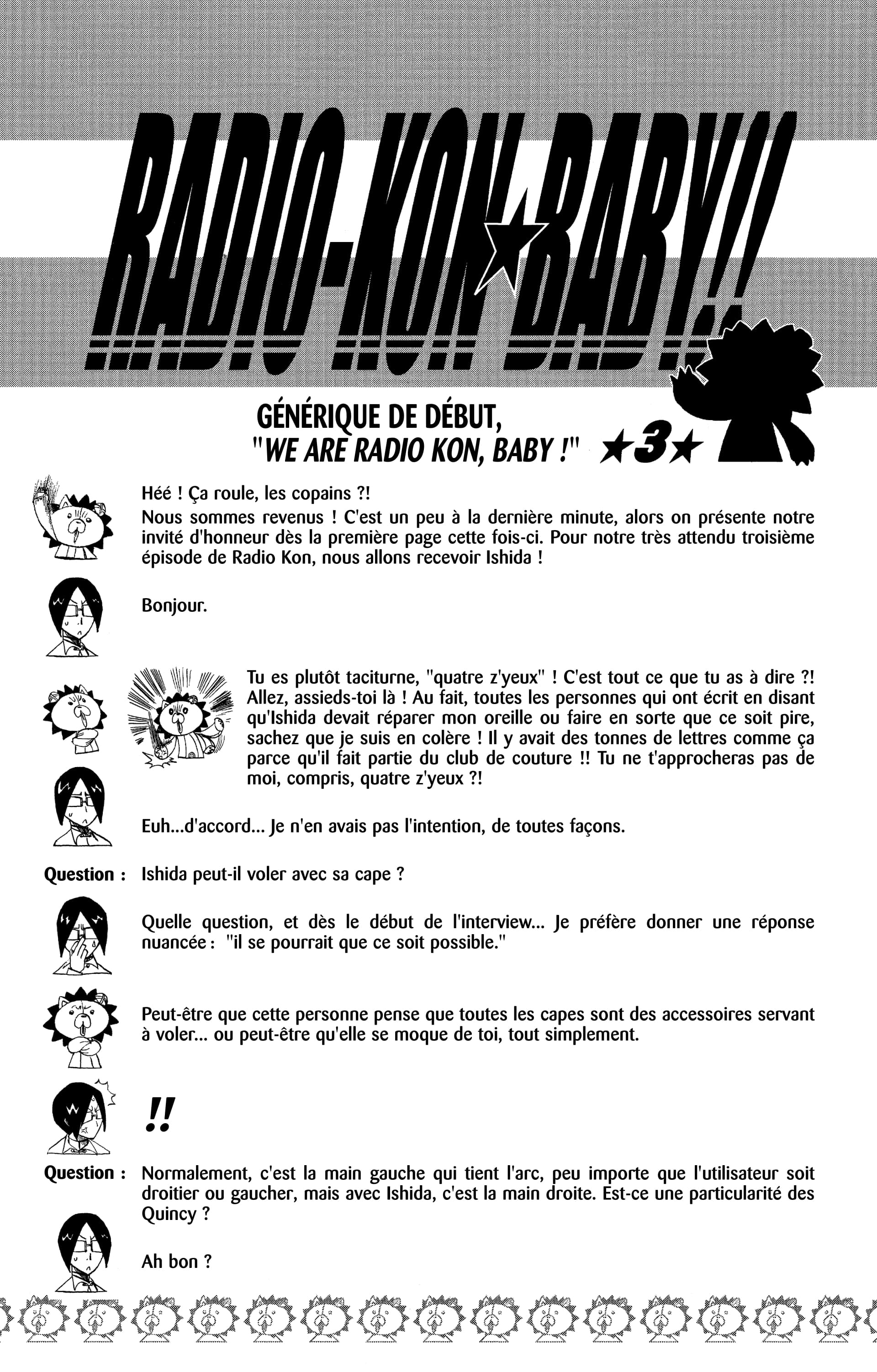 RADIO-KON★BABY!!

GÉNÉRIQUE DE DÉBUT, "WE ARE RADIO KON, BABY !" ★3★

Héé ! Ça roule, les copains ?!
Nous sommes revenus ! C'est un peu à la dernière minute, alors on présente notre invité d'honneur dès la première page cette fois-ci. Pour notre très attendu troisième épisode de Radio Kon, nous allons recevoir Ishida !

Bonjour.

Tu es plutôt taciturne, "quatre z'yeux" ! C'est tout ce que tu as à dire ?! Allez, assieds-toi là ! Au fait, toutes les personnes qui ont écrit en disant qu'Ishida devait réparer mon oreille ou faire en sorte que ce soit pire, sachez que je suis en colère ! Il y avait des tonnes de lettres comme ça parce qu'il fait partie du club de couture !! Tu ne t'approcheras pas de moi, compris, quatre z'yeux ?!

Euh...d'accord... Je n'en avais pas l'intention, de toutes façons.

Question : Ishida peut-il voler avec sa cape ?

Quelle question, et dès le début de l'interview... Je préfère donner une réponse nuancée : "il se pourrait que ce soit possible."

Peut-être que cette personne pense que toutes les capes sont des accessoires servant à voler... ou peut-être qu'elle se moque de toi, tout simplement.

!!

Question : Normalement, c'est la main gauche qui tient l'arc, peu importe que l'utilisateur soit droitier ou gaucher, mais avec Ishida, c'est la main droite. Est-ce une particularité des Quincy ?

Ah bon ?